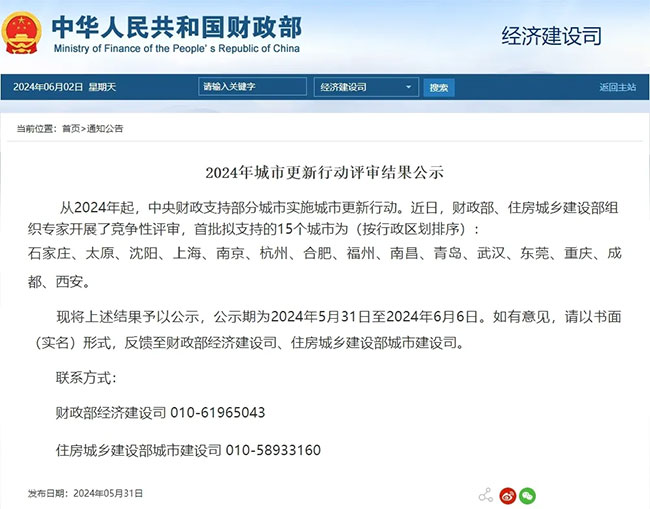 中华人民共和国财政部
Ministry of Finance of the People' s Republic of China

经济建设司

2024年06月02日 星期天

请输入关键字

经济建设司

搜索

返回主站

当前位置：首页>通知公告

2024年城市更新行动评审结果公示

从2024年起，中央财政支持部分城市实施城市更新行动。近日，财政部、住房城乡建设部组织专家开展了竞争性评审，首批拟支持的15个城市为（按行政区划排序）：石家庄、太原、沈阳、上海、南京、杭州、合肥、福州、南昌、青岛、武汉、东莞、重庆、成都、西安。

现将上述结果予以公示，公示期为2024年5月31日至2024年6月6日。如有意见，请以书面（实名）形式，反馈至财政部经济建设司、住房城乡建设部城市建设司。

联系方式：

财政部经济建设司 010-61965043

住房城乡建设部城市建设司 010-58933160

发布日期：2024年05月31日